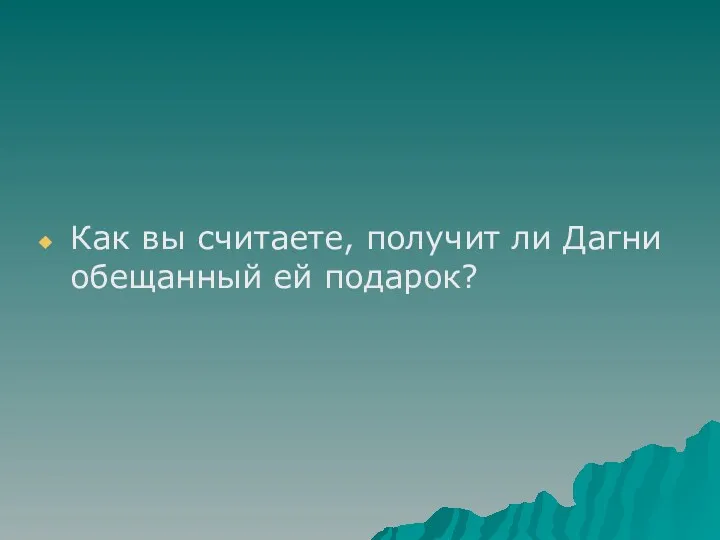 Как вы считаете, получит ли Дагни обещанный ей подарок?